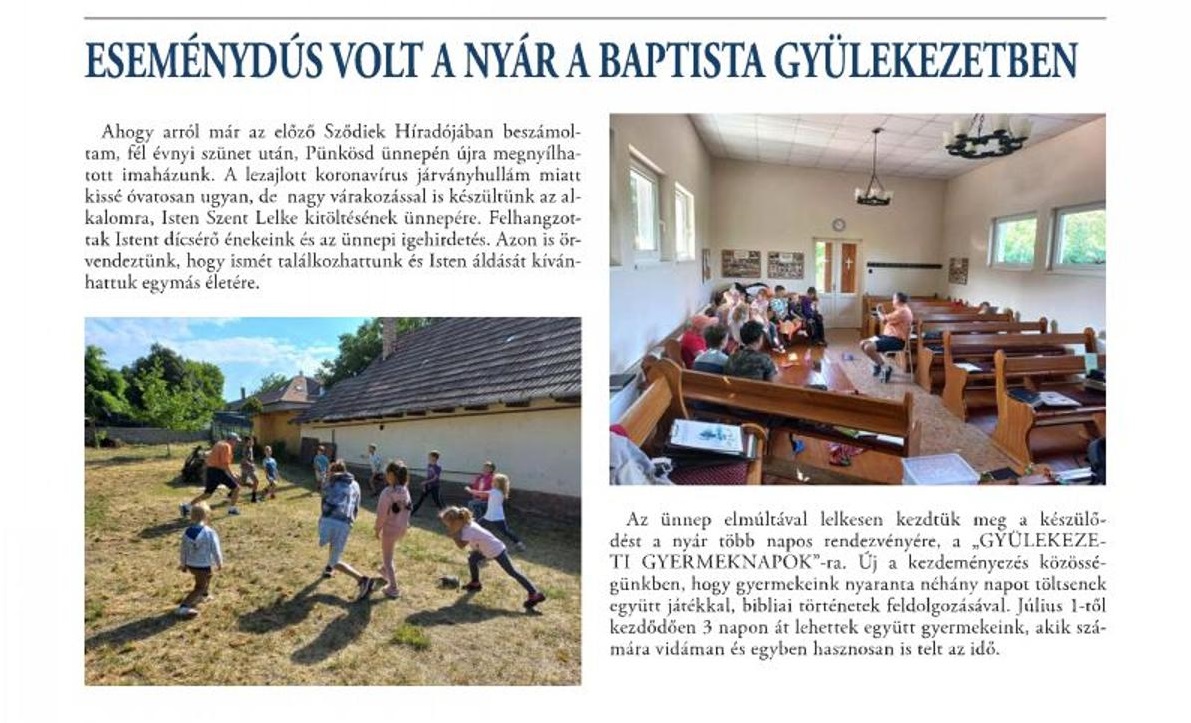 ESEMÉNYDÚS VOLT A NYÁR A BAPTISTA GYÜLEKEZETBEN

Ahogy arról már az előző Sződiek Híradójában beszámoltam, fél évnyi szünet után, Pünkösd ünnepén újra megnyílhatott imaházunk. A lezajlott koronavírus járványhullám miatt kissé óvatosan ugyan, de nagy várakozással is készültünk az alkalomra, Isten Szent Lelke kitöltésének ünnepére. Felhangzottak Istent dícsérő énekeink és az ünnepi igehirdetés. Azon is örvendeztünk, hogy ismét találkozhattunk és Isten áldását kívánhattuk egymás életére.

Az ünnep elmúltával lelkesen kezdtük meg a készülődést a nyár több napos rendezvényére, a „GYÜLEKEZETI GYERMEKNAPOK"-ra. Új a kezdeményezés közösségünkben, hogy gyermekeink nyaranta néhány napot töltsenek együtt játékkal, bibliai történetek feldolgozásával. Július 1-től kezdődően 3 napon át lehettek együtt gyermekeink, akik számára vidáman és egyben hasznosan is telt az idő.